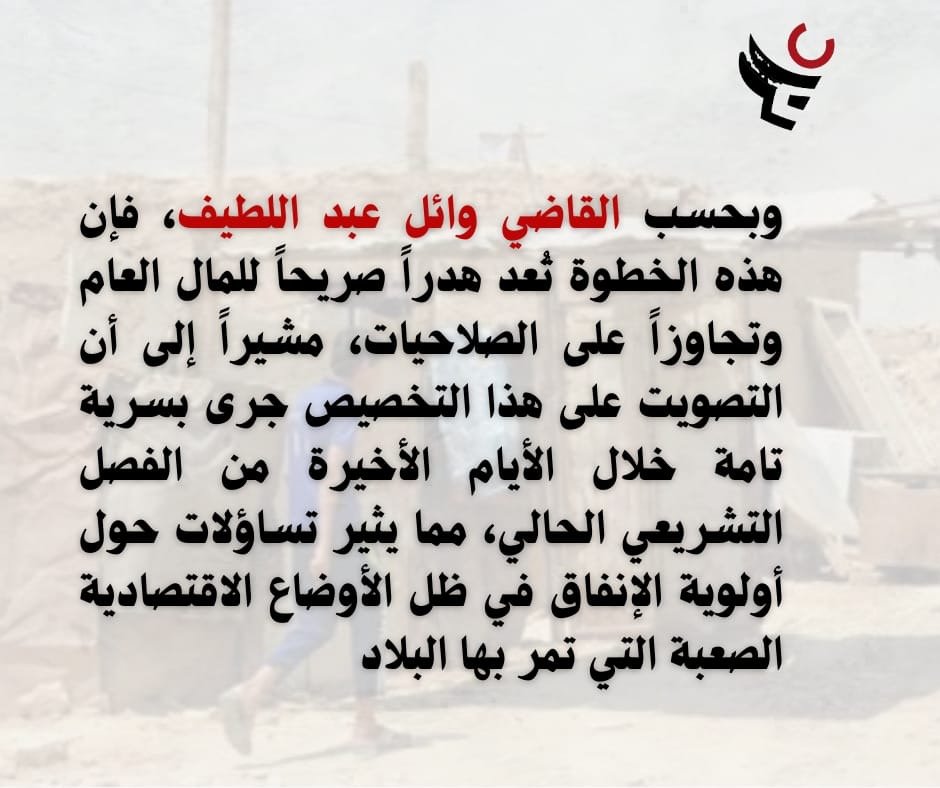 وبحسب القاضي وائل عبد اللطيف، فإن هذه الخطوة تُعد هدراً صريحاً للمال العام وتجاوزاً على الصلاحيات، مشيراً إلى أن التصويت على هذا التخصيص جرى بسرية تامة خلال الأيام الأخيرة من الفصل التشريعي الحالي، مما يثير تساؤلات حول أولوية الإنفاق في ظل الأوضاع الاقتصادية الصعبة التي تمر بها البلاد